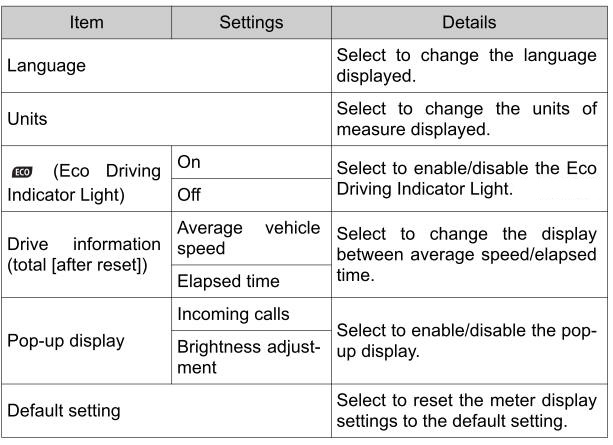 | Item | Settings | Details |
|---|---|---|
| Language | | Select to change the language displayed. |
| Units | | Select to change the units of measure displayed. |
| ECO (Eco Driving Indicator Light) | On | Select to enable/disable the Eco Driving Indicator Light. |
| | Off | |
| Drive information (total [after reset]) | Average vehicle speed | Select to change the display between average speed/elapsed time. |
| | Elapsed time | |
| Pop-up display | Incoming calls | Select to enable/disable the pop-up display. |
| | Brightness adjustment | |
| Default setting | | Select to reset the meter display settings to the default setting. |